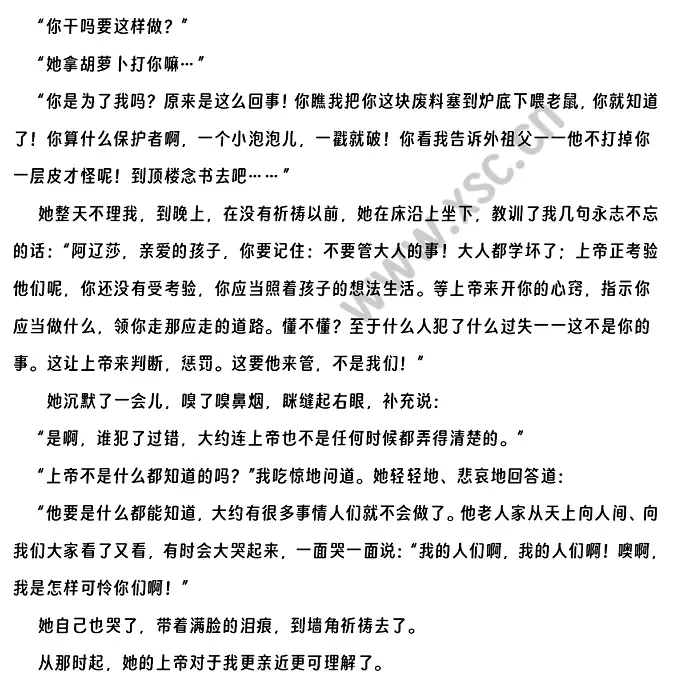 “你干吗要这样做？”

“她拿胡萝卜打你嘛…”

“你是为了我吗？原来是这么回事！你瞧我把你这块废料塞到炉底下喂老鼠，你就知道了！你算什么保护者啊，一个小泡泡儿，一戳就破！你看我告诉外祖父——他不打掉你一层皮才怪呢！到顶楼念书去吧……”

她整天不理我，到晚上，在没有祈祷以前，她在床沿上坐下，教训了我几句永志不忘的话：“阿辽莎，亲爱的孩子，你要记住：不要管大人的事！大人都学坏了；上帝正考验他们呢，你还没有受考验，你应当照着孩子的想法生活。等上帝来开你的心窍，指示你应当做什么，领你走那应走的道路。懂不懂？至于什么人犯了什么过失——这不是你的事。这让上帝来判断，惩罚。这要他来管，不是我们！”

她沉默了一会儿，嗅了嗅鼻烟，眯缝起右眼，补充说：

“是啊，谁犯了过错，大约连上帝也不是任何时候都弄得清楚的。”

“上帝不是什么都知道的吗？”我吃惊地问道。她轻轻地、悲哀地回答道：

“他要是什么都能知道，大约有很多事情人们就不会做了。他老人家从天上向人间、向我们大家看了又看，有时会大哭起来，一面哭一面说：“我的人们啊，我的人们啊！噢啊，我是怎样可怜你们啊！”

她自己也哭了，带着满脸的泪痕，到墙角祈祷去了。

从那时起，她的上帝对于我更亲近更可理解了。

www.xsc.cn